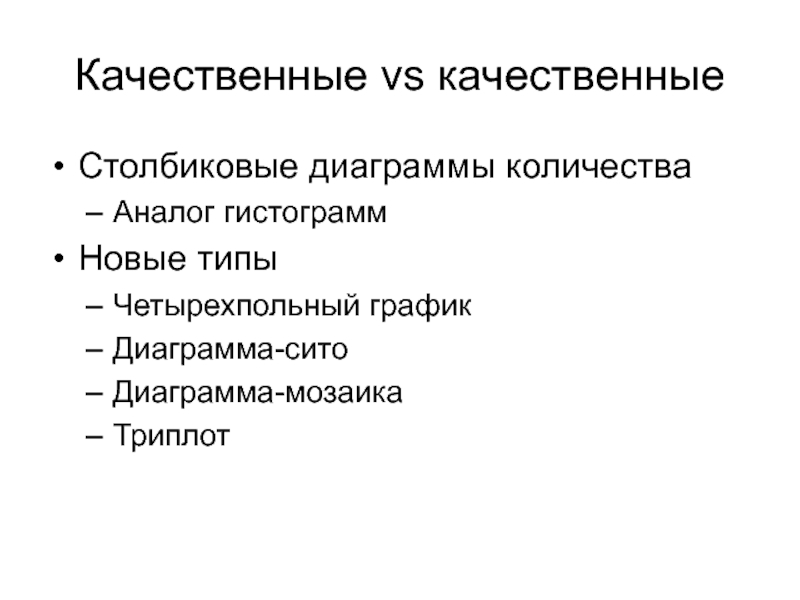 Качественные vs качественные

• Столбиковые диаграммы количества
– Аналог гистограмм
• Новые типы
– Четырехпольный график
– Диаграмма-сито
– Диаграмма-мозаика
– Триплот